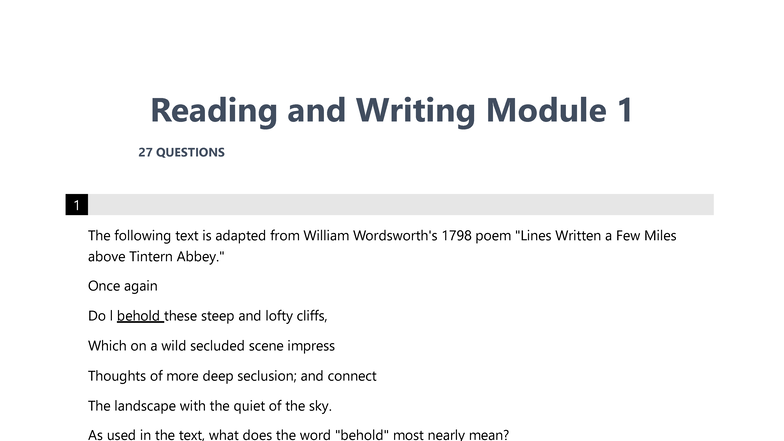 Reading and Writing Module 1

27 QUESTIONS

1

The following text is adapted from William Wordsworth's 1798 poem "Lines Written a Few Miles above Tintern Abbey."

Once again

Do I behold these steep and lofty cliffs,

Which on a wild secluded scene impress

Thoughts of more deep seclusion; and connect

The landscape with the quiet of the sky.

As used in the text, what does the word "behold" most nearly mean?